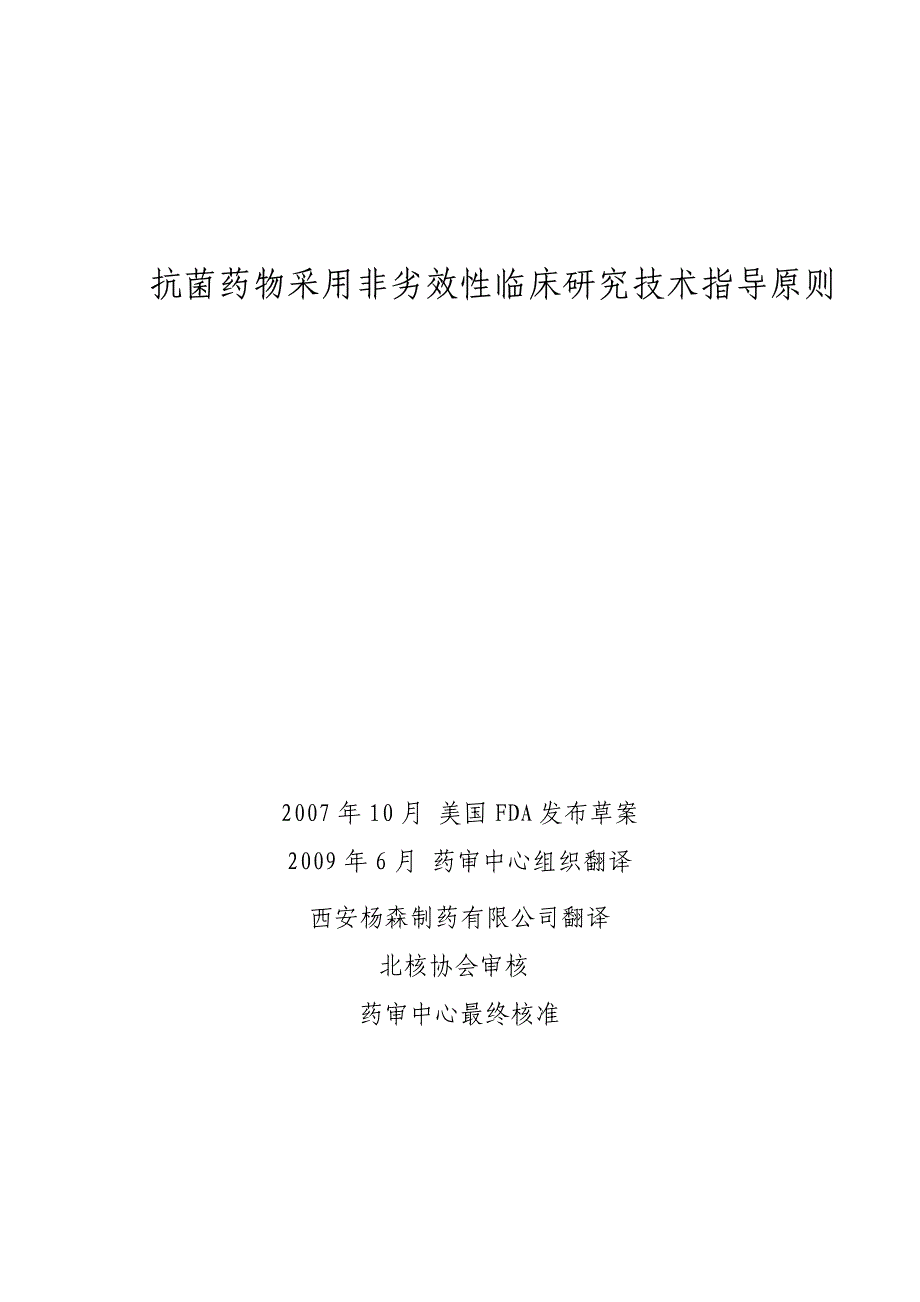 抗菌药物采用非劣效性临床研究技术指导原则

2007 年 10 月 美国 FDA 发布草案

2009 年 6 月 药审中心组织翻译

西安杨森制药有限公司翻译

北核协会审核

药审中心最终核准